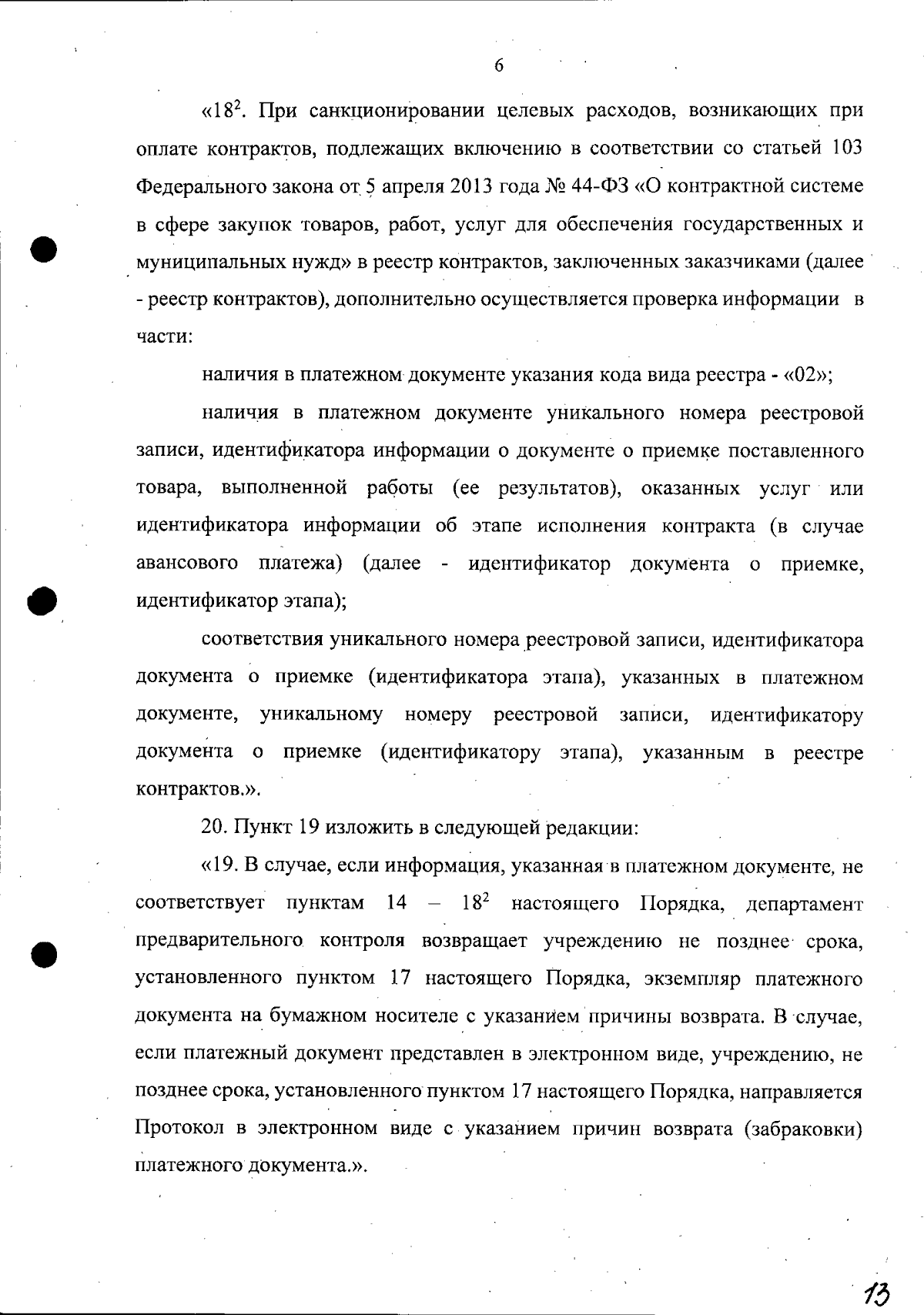 6

«$18^2$. При санкционировании целевых расходов, возникающих при оплате контрактов, подлежащих включению в соответствии со статьей 103 Федерального закона от 5 апреля 2013 года № 44-ФЗ «О контрактной системе в сфере закупок товаров, работ, услуг для обеспечения государственных и муниципальных нужд» в реестр контрактов, заключенных заказчиками (далее - реестр контрактов), дополнительно осуществляется проверка информации в части:

наличия в платежном документе указания кода вида реестра - «02»;

наличия в платежном документе уникального номера реестровой записи, идентификатора информации о документе о приемке поставленного товара, выполненной работы (ее результатов), оказанных услуг или идентификатора информации об этапе исполнения контракта (в случае авансового платежа) (далее - идентификатор документа о приемке, идентификатор этапа);

соответствия уникального номера реестровой записи, идентификатора документа о приемке (идентификатора этапа), указанных в платежном документе, уникальному номеру реестровой записи, идентификатору документа о приемке (идентификатору этапа), указанным в реестре контрактов.».

20. Пункт 19 изложить в следующей редакции:

«19. В случае, если информация, указанная в платежном документе, не соответствует пунктам 14 – $18^2$ настоящего Порядка, департамент предварительного контроля возвращает учреждению не позднее срока, установленного пунктом 17 настоящего Порядка, экземпляр платежного документа на бумажном носителе с указанием причины возврата. В случае, если платежный документ представлен в электронном виде, учреждению, не позднее срока, установленного пунктом 17 настоящего Порядка, направляется Протокол в электронном виде с указанием причин возврата (забраковки) платежного документа.».

13